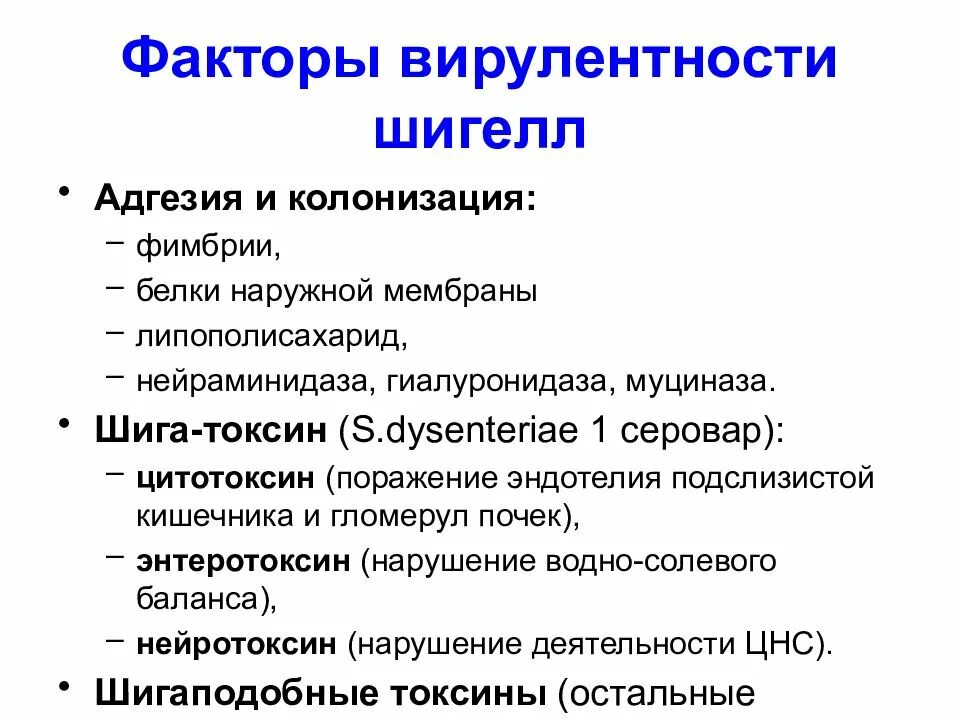 Факторы вирулентности шигелл

• Адгезия и колонизация:
– фимбрии,
– белки наружной мембраны
– липополисахарид,
– нейраминидаза, гиалуронидаза, муциназа.

• Шига-токсин (S.dysenteriae 1 серовар):
– цитотоксин (поражение эндотелия подслизистой кишечника и гломерул почек),
– энтеротоксин (нарушение водно-солевого баланса),
– нейротоксин (нарушение деятельности ЦНС).

• Шигаподобные токсины (остальные